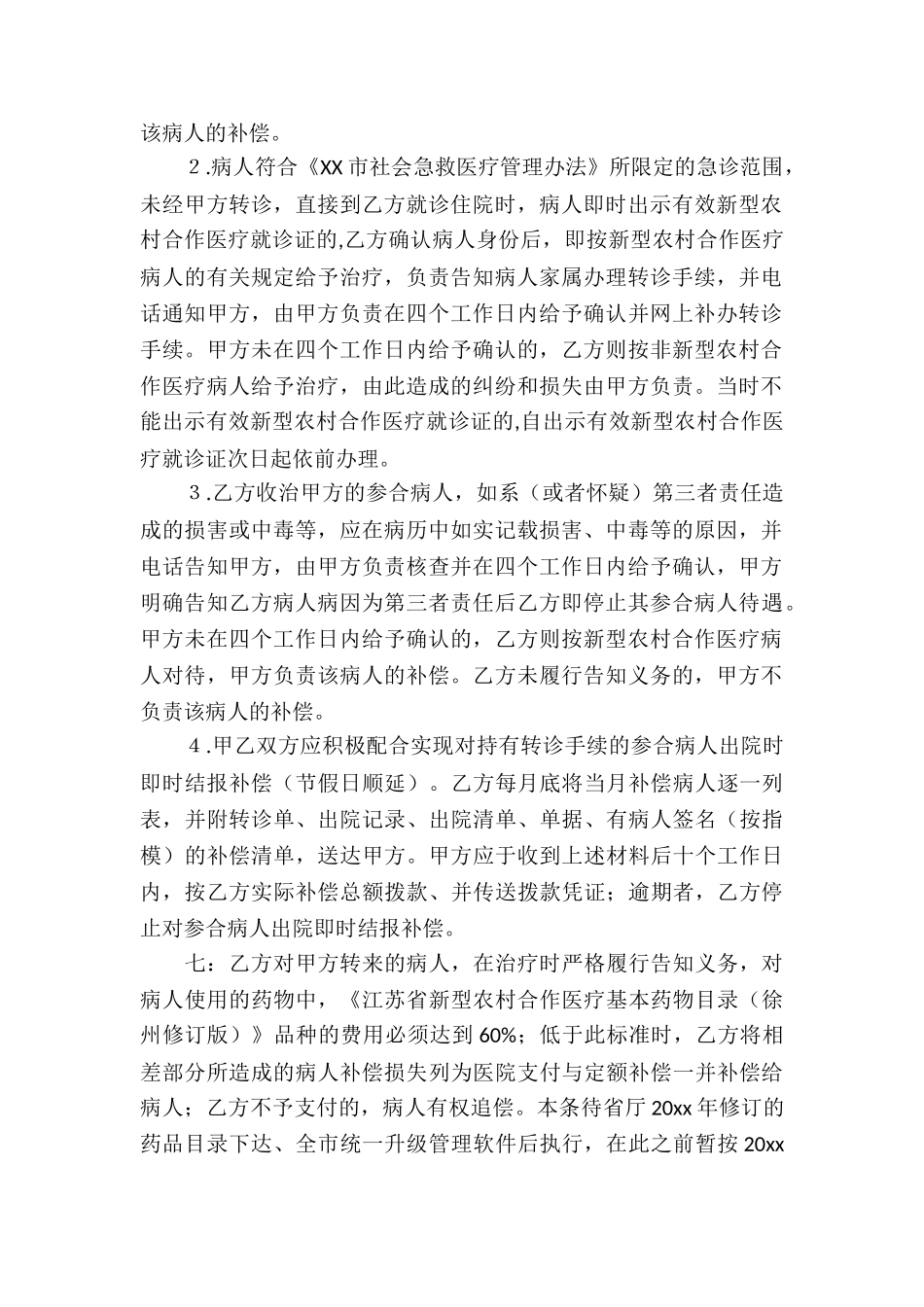 该病人的补偿。

2.病人符合《XX市社会急救医疗管理办法》所限定的急诊范围，未经甲方转诊，直接到乙方就诊住院时，病人即时出示有效新型农村合作医疗就诊证的,乙方确认病人身份后，即按新型农村合作医疗病人的有关规定给予治疗，负责告知病人家属办理转诊手续，并电话通知甲方，由甲方负责在四个工作日内给予确认并网上补办转诊手续。甲方未在四个工作日内给予确认的，乙方则按非新型农村合作医疗病人给予治疗，由此造成的纠纷和损失由甲方负责。当时不能出示有效新型农村合作医疗就诊证的,自出示有效新型农村合作医疗就诊证次日起依前办理。

3.乙方收治甲方的参合病人，如系（或者怀疑）第三者责任造成的损害或中毒等，应在病历中如实记载损害、中毒等的原因，并电话告知甲方，由甲方负责核查并在四个工作日内给予确认，甲方明确告知乙方病人病因为第三者责任后乙方即停止其参合病人待遇。甲方未在四个工作日内给予确认的，乙方则按新型农村合作医疗病人对待，甲方负责该病人的补偿。乙方未履行告知义务的，甲方不负责该病人的补偿。

4.甲乙双方应积极配合实现对持有转诊手续的参合病人出院时即时结报补偿（节假日顺延）。乙方每月底将当月补偿病人逐一列表，并附转诊单、出院记录、出院清单、单据、有病人签名（按指模）的补偿清单，送达甲方。甲方应于收到上述材料后十个工作日内，按乙方实际补偿总额拨款、并传送拨款凭证；逾期者，乙方停止对参合病人出院即时结报补偿。

七：乙方对甲方转来的病人，在治疗时严格履行告知义务，对病人使用的药物中，《江苏省新型农村合作医疗基本药物目录（徐州修订版）》品种的费用必须达到60%；低于此标准时，乙方将相差部分所造成的病人补偿损失列为医院支付与定额补偿一并补偿给病人；乙方不予支付的，病人有权追偿。本条待省厅20xx年修订的药品目录下达、全市统一升级管理软件后执行，在此之前暂按20xx